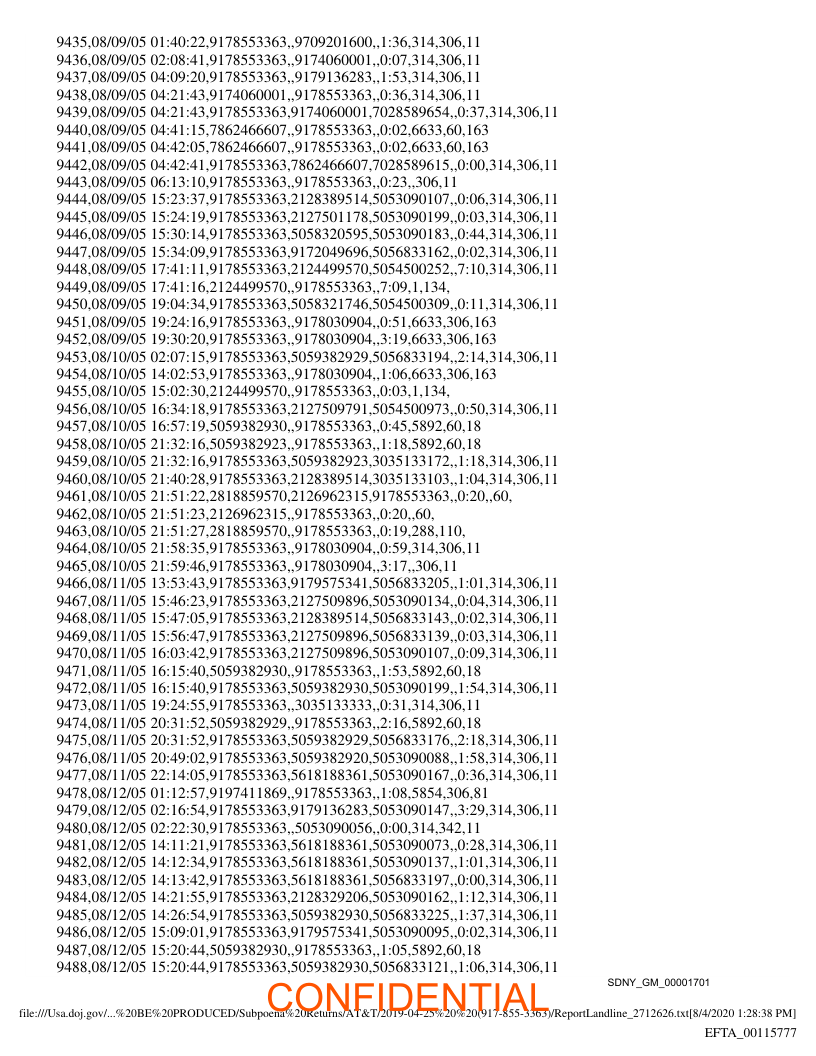 9435,08/09/05 01:40:22,9178553363,,9709201600,,1:36,314,306,11
9436,08/09/05 02:08:41,9178553363,,9174060001,,0:07,314,306,11
9437,08/09/05 04:09:20,9178553363,,9179136283,,1:53,314,306,11
9438,08/09/05 04:21:43,9174060001,,9178553363,,0:36,314,306,11
9439,08/09/05 04:21:43,9178553363,9174060001,7028589654,,0:37,314,306,11
9440,08/09/05 04:41:15,7862466607,,9178553363,,0:02,6633,60,163
9441,08/09/05 04:42:05,7862466607,,9178553363,,0:02,6633,60,163
9442,08/09/05 04:42:41,9178553363,7862466607,7028589615,,0:00,314,306,11
9443,08/09/05 06:13:10,9178553363,,9178553363,,0:23,,306,11
9444,08/09/05 15:23:37,9178553363,2128389514,5053090107,,0:06,314,306,11
9445,08/09/05 15:24:19,9178553363,2127501178,5053090199,,0:03,314,306,11
9446,08/09/05 15:30:14,9178553363,5058320595,5053090183,,0:44,314,306,11
9447,08/09/05 15:34:09,9178553363,9172049696,5056833162,,0:02,314,306,11
9448,08/09/05 17:41:11,9178553363,2124499570,5054500252,,7:10,314,306,11
9449,08/09/05 17:41:16,2124499570,,9178553363,,7:09,1,134,
9450,08/09/05 19:04:34,9178553363,5058321746,5054500309,,0:11,314,306,11
9451,08/09/05 19:24:16,9178553363,,9178030904,,0:51,6633,306,163
9452,08/09/05 19:30:20,9178553363,,9178030904,,3:19,6633,306,163
9453,08/10/05 02:07:15,9178553363,5059382929,5056833194,,2:14,314,306,11
9454,08/10/05 14:02:53,9178553363,,9178030904,,1:06,6633,306,163
9455,08/10/05 15:02:30,2124499570,,9178553363,,0:03,1,134,
9456,08/10/05 16:34:18,9178553363,2127509791,5054500973,,0:50,314,306,11
9457,08/10/05 16:57:19,5059382930,,9178553363,,0:45,5892,60,18
9458,08/10/05 21:32:16,5059382923,,9178553363,,1:18,5892,60,18
9459,08/10/05 21:32:16,9178553363,5059382923,3035133172,,1:18,314,306,11
9460,08/10/05 21:40:28,9178553363,2128389514,3035133103,,1:04,314,306,11
9461,08/10/05 21:51:22,2818859570,2126962315,9178553363,,0:20,,60,
9462,08/10/05 21:51:23,2126962315,,9178553363,,0:20,,60,
9463,08/10/05 21:51:27,2818859570,,9178553363,,0:19,288,110,
9464,08/10/05 21:58:35,9178553363,,9178030904,,0:59,314,306,11
9465,08/10/05 21:59:46,9178553363,,9178030904,,3:17,,306,11
9466,08/11/05 13:53:43,9178553363,9179575341,5056833205,,1:01,314,306,11
9467,08/11/05 15:46:23,9178553363,2127509896,5053090134,,0:04,314,306,11
9468,08/11/05 15:47:05,9178553363,2128389514,5056833143,,0:02,314,306,11
9469,08/11/05 15:56:47,9178553363,2127509896,5056833139,,0:03,314,306,11
9470,08/11/05 16:03:42,9178553363,2127509896,5053090107,,0:09,314,306,11
9471,08/11/05 16:15:40,5059382930,,9178553363,,1:53,5892,60,18
9472,08/11/05 16:15:40,9178553363,5059382930,5053090199,,1:54,314,306,11
9473,08/11/05 19:24:55,9178553363,,3035133333,,0:31,314,306,11
9474,08/11/05 20:31:52,5059382929,,9178553363,,2:16,5892,60,18
9475,08/11/05 20:31:52,9178553363,5059382929,5056833176,,2:18,314,306,11
9476,08/11/05 20:49:02,9178553363,5059382920,5053090088,,1:58,314,306,11
9477,08/11/05 22:14:05,9178553363,5618188361,5053090167,,0:36,314,306,11
9478,08/12/05 01:12:57,9197411869,,9178553363,,1:08,5854,306,81
9479,08/12/05 02:16:54,9178553363,9179136283,5053090147,,3:29,314,306,11
9480,08/12/05 02:22:30,9178553363,,5053090056,,0:00,314,342,11
9481,08/12/05 14:11:21,9178553363,5618188361,5053090073,,0:28,314,306,11
9482,08/12/05 14:12:34,9178553363,5618188361,5053090137,,1:01,314,306,11
9483,08/12/05 14:13:42,9178553363,5618188361,5056833197,,0:00,314,306,11
9484,08/12/05 14:21:55,9178553363,2128329206,5053090162,,1:12,314,306,11
9485,08/12/05 14:26:54,9178553363,5059382930,5056833225,,1:37,314,306,11
9486,08/12/05 15:09:01,9178553363,9179575341,5053090095,,0:02,314,306,11
9487,08/12/05 15:20:44,5059382930,,9178553363,,1:05,5892,60,18
9488,08/12/05 15:20:44,9178553363,5059382930,5056833121,,1:06,314,306,11

SDNY_GM_00001701

CONFIDENTIAL

file:///Usa.doj.gov/...%20BE%20PRODUCED/Subpoena%20Returns/AT&T/2019-04-25%20%20(917-855-3363)/ReportLandline_2712626.txt[8/4/2020 1:28:38 PM]

EFTA_00115777